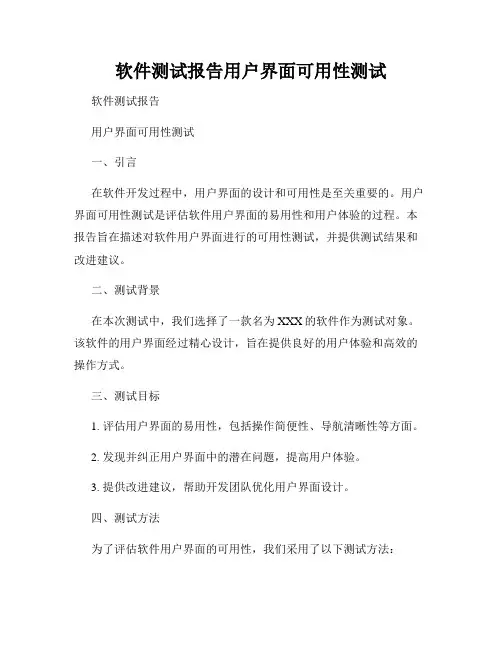 软件测试报告用户界面可用性测试

软件测试报告

用户界面可用性测试

一、引言

在软件开发过程中，用户界面的设计和可用性是至关重要的。用户界面可用性测试是评估软件用户界面的易用性和用户体验的过程。本报告旨在描述对软件用户界面进行的可用性测试，并提供测试结果和改进建议。

二、测试背景

在本次测试中，我们选择了一款名为XXX的软件作为测试对象。该软件的用户界面经过精心设计，旨在提供良好的用户体验和高效的操作方式。

三、测试目标

1. 评估用户界面的易用性，包括操作简便性、导航清晰性等方面。

2. 发现并纠正用户界面中的潜在问题，提高用户体验。

3. 提供改进建议，帮助开发团队优化用户界面设计。

四、测试方法

为了评估软件用户界面的可用性，我们采用了以下测试方法：